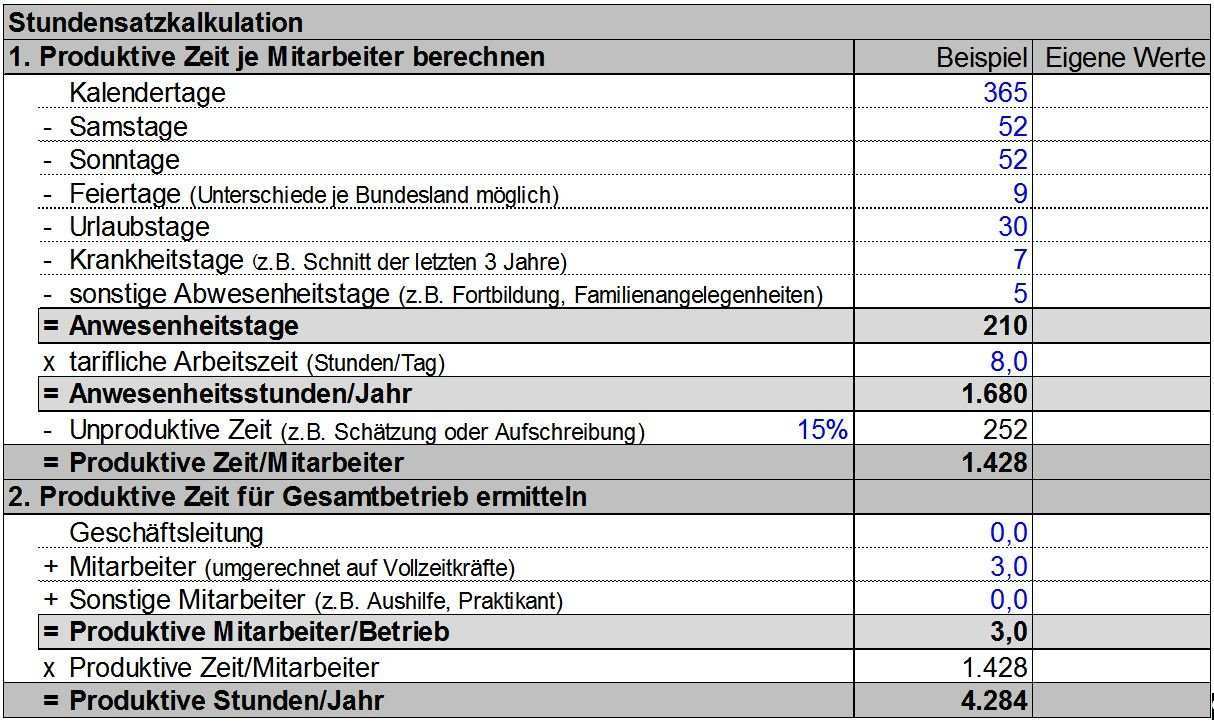 | Stundensatzkalkulation | | |
|---|---|---|
| 1. Produktive Zeit je Mitarbeiter berechnen | Beispiel | Eigene Werte |
| Kalendertage | 365 | |
| - Samstage | 52 | |
| - Sonntage | 52 | |
| - Feiertage (Unterschiede je Bundesland möglich) | 9 | |
| - Urlaubstage | 30 | |
| - Krankheitstage (z.B. Schnitt der letzten 3 Jahre) | 7 | |
| - sonstige Abwesenheitstage (z.B. Fortbildung, Familienangelegenheiten) | 5 | |
| = Anwesenheitstage | 210 | |
| x tarifliche Arbeitszeit (Stunden/Tag) | 8,0 | |
| = Anwesenheitsstunden/Jahr | 1.680 | |
| - Unproduktive Zeit (z.B. Schätzung oder Aufschreibung) 15% | 252 | |
| = Produktive Zeit/Mitarbeiter | 1.428 | |
| 2. Produktive Zeit für Gesamtbetrieb ermitteln | | |
| Geschäftsleitung | 0,0 | |
| + Mitarbeiter (umgerechnet auf Vollzeitkräfte) | 3,0 | |
| + Sonstige Mitarbeiter (z.B. Aushilfe, Praktikant) | 0,0 | |
| = Produktive Mitarbeiter/Betrieb | 3,0 | |
| x Produktive Zeit/Mitarbeiter | 1.428 | |
| = Produktive Stunden/Jahr | 4.284 | |